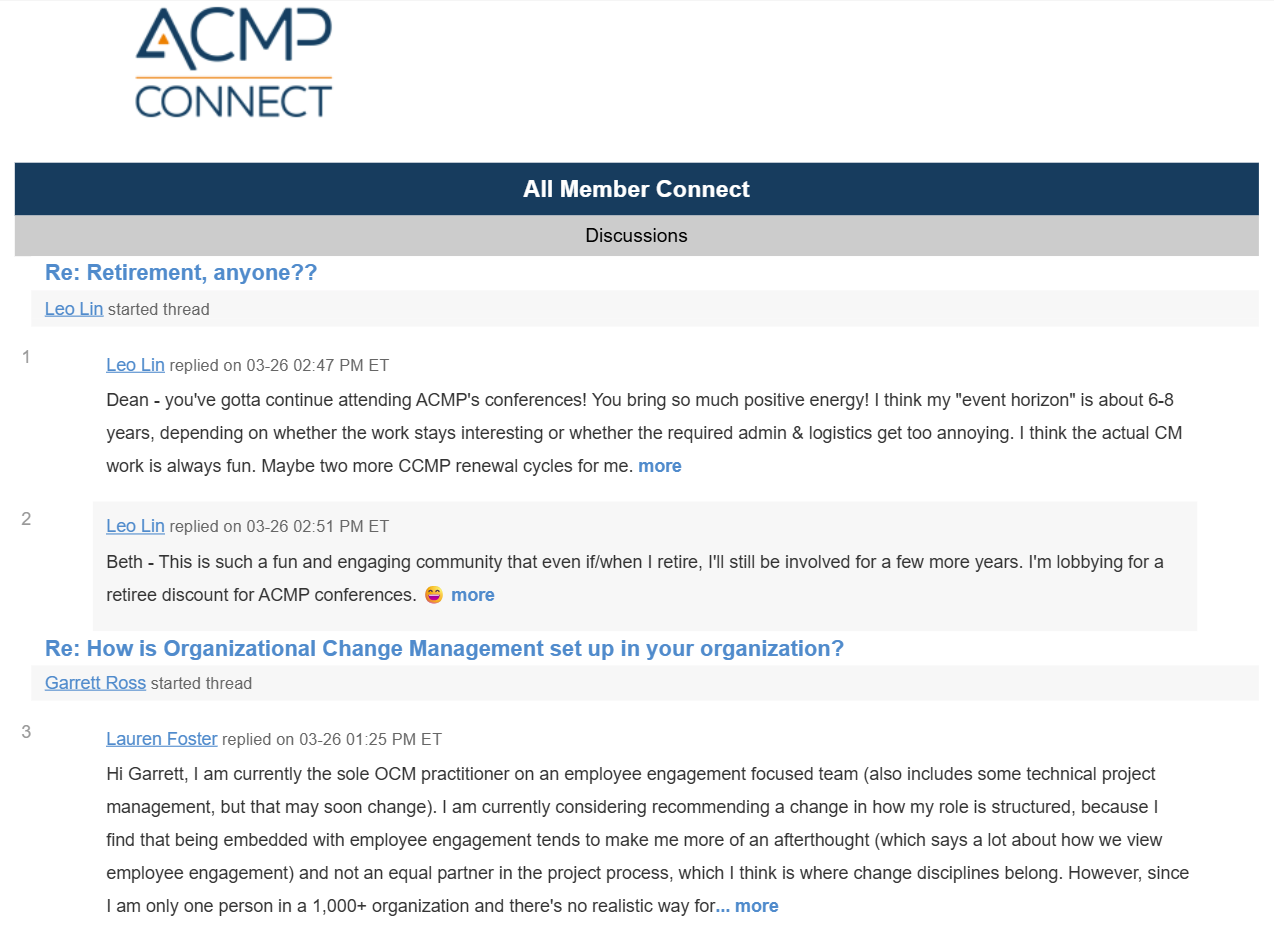 ACMP
CONNECT

All Member Connect

Discussions

Re: Retirement, anyone??

Leo Lin started thread

1

Leo Lin replied on 03-26 02:47 PM ET

Dean - you've gotta continue attending ACMP's conferences! You bring so much positive energy! I think my "event horizon" is about 6-8 years, depending on whether the work stays interesting or whether the required admin & logistics get too annoying. I think the actual CM work is always fun. Maybe two more CCMP renewal cycles for me. more

2

Leo Lin replied on 03-26 02:51 PM ET

Beth - This is such a fun and engaging community that even if/when I retire, I'll still be involved for a few more years. I'm lobbying for a retiree discount for ACMP conferences. 😜 more

Re: How is Organizational Change Management set up in your organization?

Garrett Ross started thread

3

Lauren Foster replied on 03-26 01:25 PM ET

Hi Garrett, I am currently the sole OCM practitioner on an employee engagement focused team (also includes some technical project management, but that may soon change). I am currently considering recommending a change in how my role is structured, because I find that being embedded with employee engagement tends to make me more of an afterthought (which says a lot about how we view employee engagement) and not an equal partner in the project process, which I think is where change disciplines belong. However, since I am only one person in a 1,000+ organization and there's no realistic way for... more